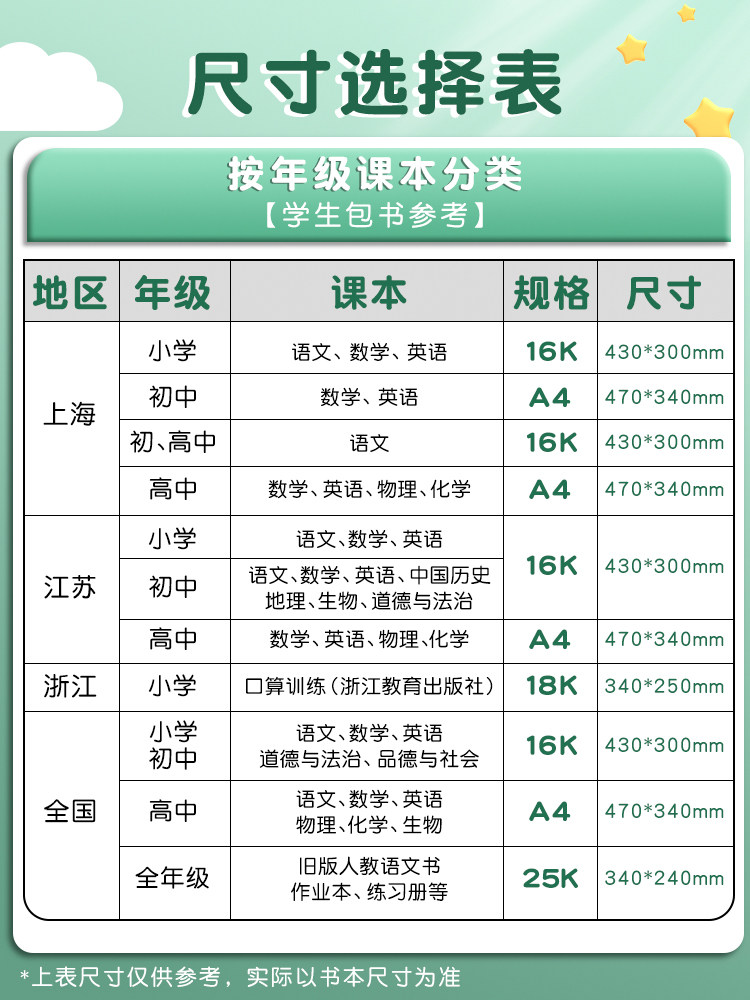 尺寸选择表

按年级课本分类
【学生包书参考】

| 地区 | 年级 | 课本 | 规格 | 尺寸 |
|---|---|---|---|---|
| 上海 | 小学 | 语文、数学、英语 | 16K | 430*300mm |
| 上海 | 初中 | 数学、英语 | A4 | 470*340mm |
| 上海 | 初、高中 | 语文 | 16K | 430*300mm |
| 上海 | 高中 | 数学、英语、物理、化学 | A4 | 470*340mm |
| 江苏 | 小学 | 语文、数学、英语 | 16K | 430*300mm |
| 江苏 | 初中 | 语文、数学、英语、中国历史 地理、生物、道德与法治 | 16K | 430*300mm |
| 江苏 | 高中 | 数学、英语、物理、化学 | A4 | 470*340mm |
| 浙江 | 小学 | 口算训练(浙江教育出版社) | 18K | 340*250mm |
| 全国 | 小学 初中 | 语文、数学、英语 道德与法治、品德与社会 | 16K | 430*300mm |
| 全国 | 高中 | 语文、数学、英语 物理、化学、生物 | A4 | 470*340mm |
| 全国 | 全年级 | 旧版人教语文书 作业本、练习册等 | 25K | 340*240mm |

*上表尺寸仅供参考，实际以书本尺寸为准